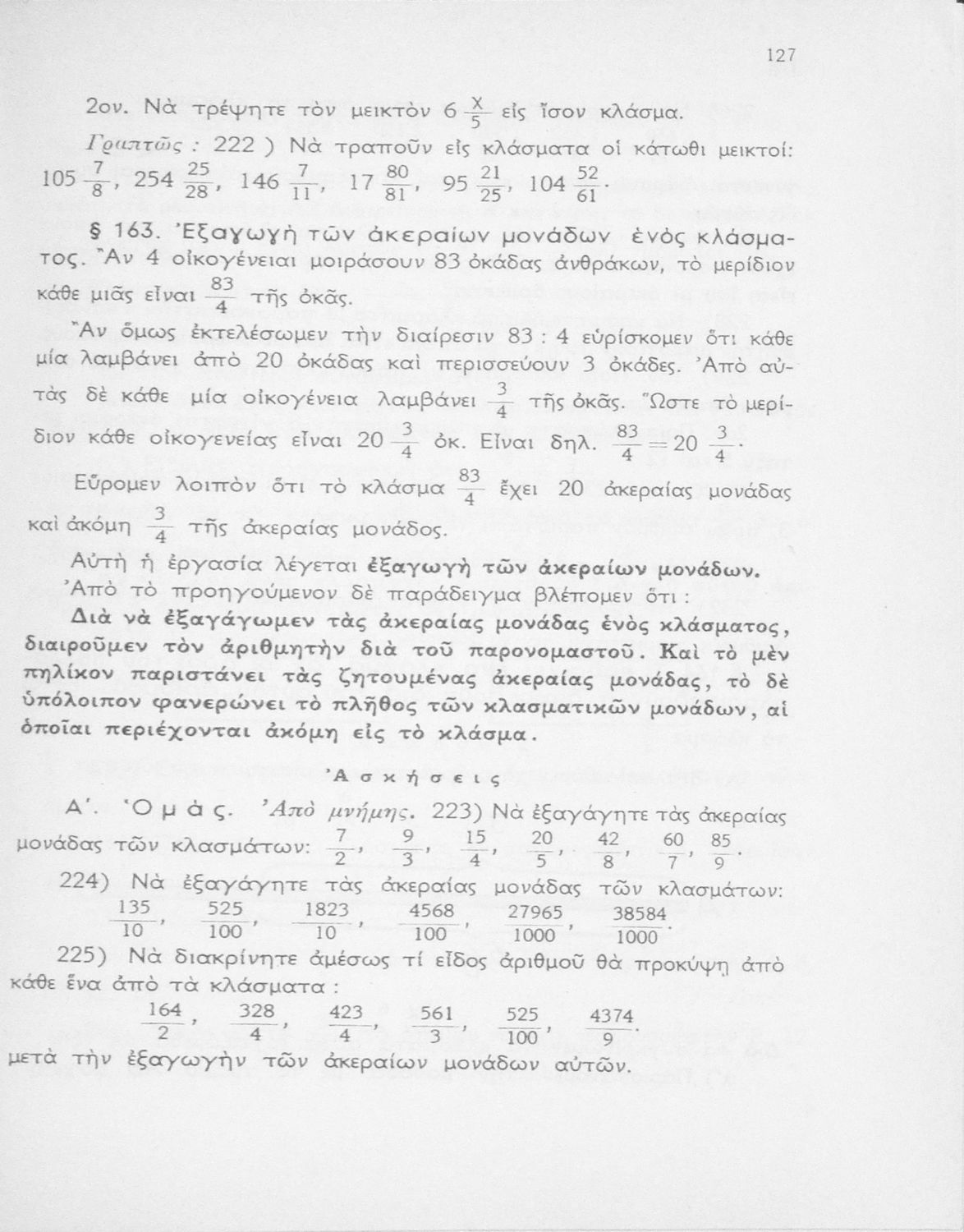 127

2ον. Νὰ τρέψητε τὸν μεικτὸν $6\frac{x}{5}$ εἰς ἴσον κλάσμα.

Γραπτῶς : 222 ) Νὰ τραποῦν εἰς κλάσματα οἱ κάτωθι μεικτοί: $105\frac{7}{8}$, $254\frac{25}{28}$, $146\frac{7}{11}$, $17\frac{80}{81}$, $95\frac{21}{25}$, $104\frac{52}{61}$.

§ 163. Ἐξαγωγὴ τῶν ἀκεραίων μονάδων ἑνὸς κλάσματος. Ἂν 4 οἰκογένειαι μοιράσουν 83 ὀκάδας ἀνθράκων, τὸ μερίδιον κάθε μιᾶς εἶναι $\frac{83}{4}$ τῆς ὀκᾶς.

Ἂν ὅμως ἐκτελέσωμεν τὴν διαίρεσιν 83 : 4 εὑρίσκομεν ὅτι κάθε μία λαμβάνει ἀπὸ 20 ὀκάδας καὶ περισσεύουν 3 ὀκάδες. Ἀπὸ αὐτὰς δὲ κάθε μία οἰκογένεια λαμβάνει $\frac{3}{4}$ τῆς ὀκᾶς. Ὥστε τὸ μερίδιον κάθε οἰκογενείας εἶναι $20\frac{3}{4}$ ὀκ. Εἶναι δηλ. $\frac{83}{4}=20\frac{3}{4}$.

Εὕρομεν λοιπὸν ὅτι τὸ κλάσμα $\frac{83}{4}$ ἔχει 20 ἀκεραίας μονάδας καὶ ἀκόμη $\frac{3}{4}$ τῆς ἀκεραίας μονάδος.

Αὐτὴ ἡ ἐργασία λέγεται ἐξαγωγὴ τῶν ἀκεραίων μονάδων.
Ἀπὸ τὸ προηγούμενον δὲ παράδειγμα βλέπομεν ὅτι :

Διὰ νὰ ἐξαγάγωμεν τὰς ἀκεραίας μονάδας ἑνὸς κλάσματος, διαιροῦμεν τὸν ἀριθμητὴν διὰ τοῦ παρονομαστοῦ. Καὶ τὸ μὲν πηλίκον παριστάνει τὰς ζητουμένας ἀκεραίας μονάδας, τὸ δὲ ὑπόλοιπον φανερώνει τὸ πλῆθος τῶν κλασματικῶν μονάδων, αἱ ὁποῖαι περιέχονται ἀκόμη εἰς τὸ κλάσμα.

Ἀσκήσεις

Α΄. Ὁμάς. Ἀπὸ μνήμης. 223) Νὰ ἐξαγάγητε τὰς ἀκεραίας μονάδας τῶν κλασμάτων: $\frac{7}{2}$, $\frac{9}{3}$, $\frac{15}{4}$, $\frac{20}{5}$, $\frac{42}{8}$, $\frac{60}{7}$, $\frac{85}{9}$.

224) Νὰ ἐξαγάγητε τὰς ἀκεραίας μονάδας τῶν κλασμάτων: $\frac{135}{10}$, $\frac{525}{100}$, $\frac{1823}{10}$, $\frac{4568}{100}$, $\frac{27965}{1000}$, $\frac{38584}{1000}$.

225) Νὰ διακρίνητε ἀμέσως τί εἶδος ἀριθμοῦ θὰ προκύψῃ ἀπὸ κάθε ἕνα ἀπὸ τὰ κλάσματα :
$\frac{164}{2}$, $\frac{328}{4}$, $\frac{423}{4}$, $\frac{561}{3}$, $\frac{525}{100}$, $\frac{4374}{9}$.
μετὰ τὴν ἐξαγωγὴν τῶν ἀκεραίων μονάδων αὐτῶν.